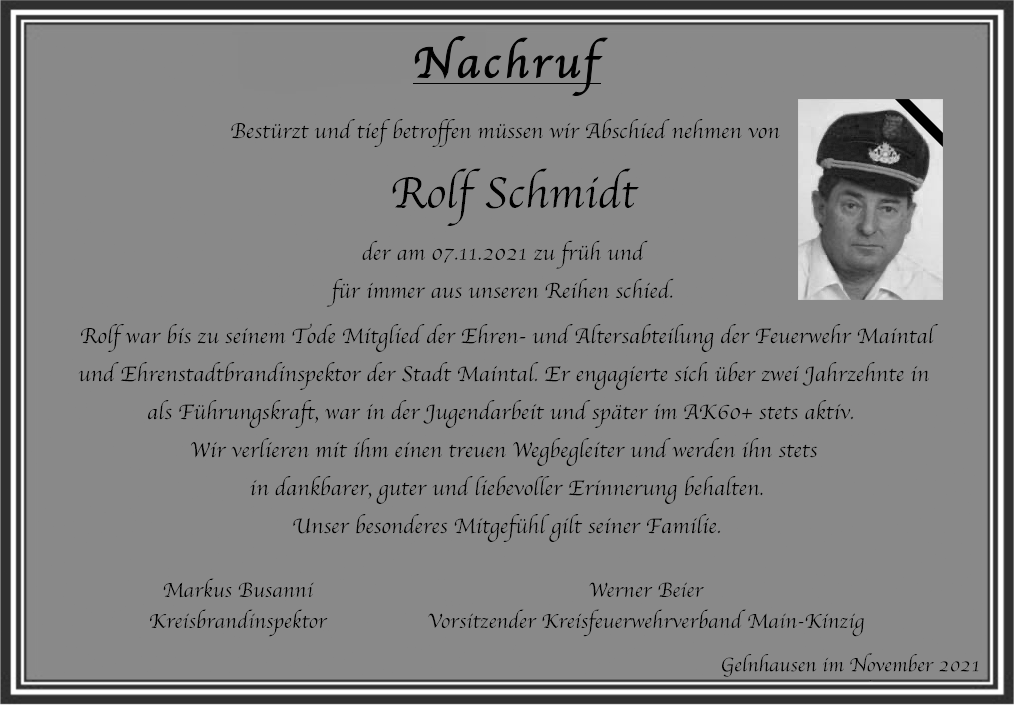 Nachruf

Bestürzt und tief betroffen müssen wir Abschied nehmen von

Rolf Schmidt

der am 07.11.2021 zu früh und
für immer aus unseren Reihen schied.

Rolf war bis zu seinem Tode Mitglied der Ehren- und Altersabteilung der Feuerwehr Maintal und Ehrenstadtbrandinspektor der Stadt Maintal. Er engagierte sich über zwei Jahrzehnte in als Führungskraft, war in der Jugendarbeit und später im AK60+ stets aktiv.
Wir verlieren mit ihm einen treuen Wegbegleiter und werden ihn stets in dankbarer, guter und liebevoller Erinnerung behalten.
Unser besonderes Mitgefühl gilt seiner Familie.

Markus Busanni
Kreisbrandinspektor

Werner Beier
Vorsitzender Kreisfeuerwehrverband Main-Kinzig

Gelnhausen im November 2021